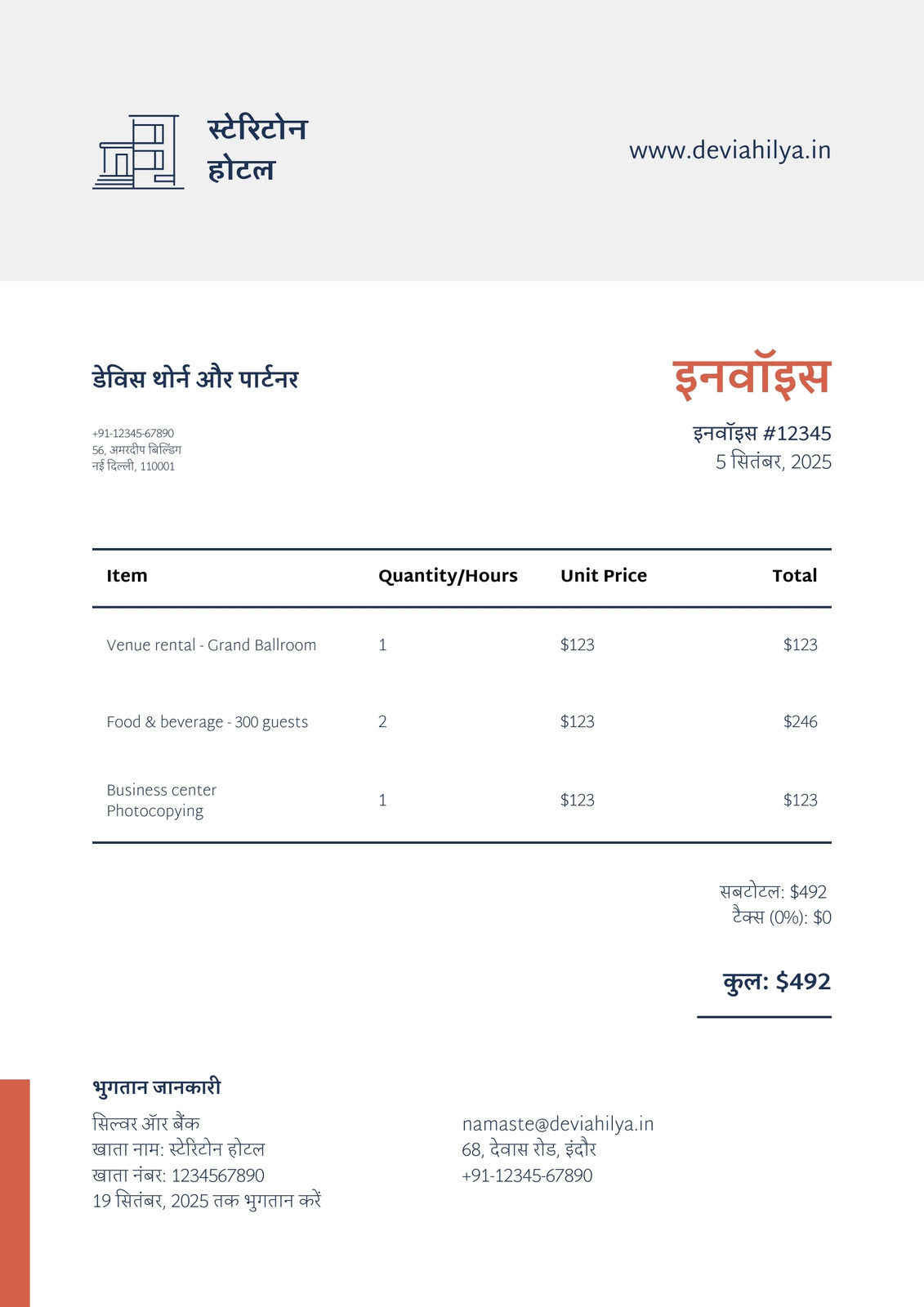 स्टेरिटोन
होटल

www.deviahilya.in

डेविस थोर्न और पार्टनर

+91-12345-67890
56, अमरदीप बिल्डिंग
नई दिल्ली, 110001

इनवॉइस

इनवॉइस #12345
5 सितंबर, 2025

| Item | Quantity/Hours | Unit Price | Total |
|---|---|---|---|
| Venue rental - Grand Ballroom | 1 | \$123 | \$123 |
| Food & beverage - 300 guests | 2 | \$123 | \$246 |
| Business center Photocopying | 1 | \$123 | \$123 |

सबटोटल: \$492
टैक्स (0%): \$0

कुल: \$492

भुगतान जानकारी

सिल्वर ऑर बैंक
खाता नाम: स्टेरिटोन होटल
खाता नंबर: 1234567890
19 सितंबर, 2025 तक भुगतान करें

namaste@deviahilya.in
68, देवास रोड, इंदौर
+91-12345-67890